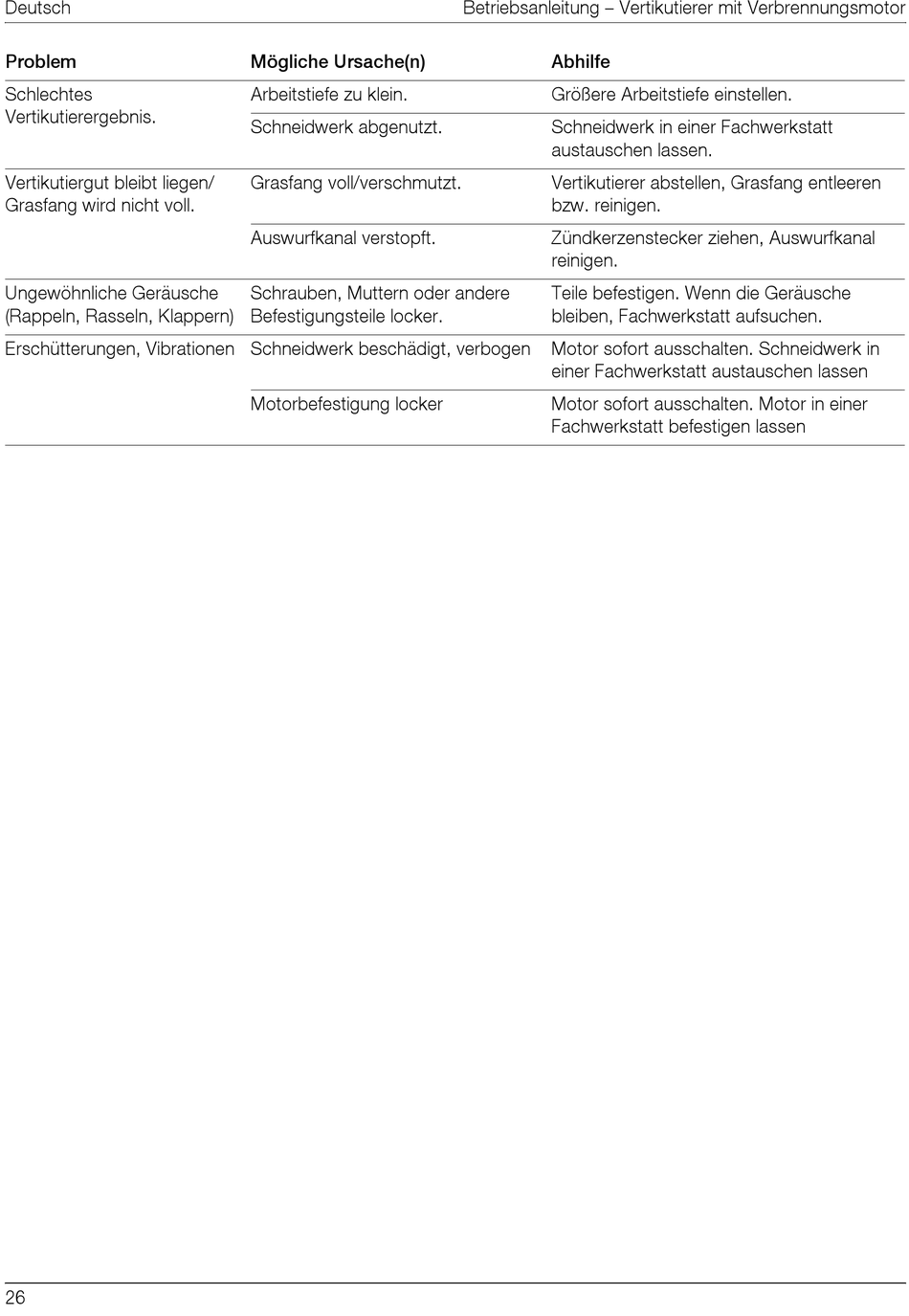 Deutsch

Betriebsanleitung – Vertikutierer mit Verbrennungsmotor

| Problem | Mögliche Ursache(n) | Abhilfe |
|---|---|---|
| Schlechtes Vertikutierergebnis. | Arbeitstiefe zu klein. | Größere Arbeitstiefe einstellen. |
| | Schneidwerk abgenutzt. | Schneidwerk in einer Fachwerkstatt austauschen lassen. |
| Vertikutiergut bleibt liegen/ Grasfang wird nicht voll. | Grasfang voll/verschmutzt. | Vertikutierer abstellen, Grasfang entleeren bzw. reinigen. |
| | Auswurfkanal verstopft. | Zündkerzenstecker ziehen, Auswurfkanal reinigen. |
| Ungewöhnliche Geräusche (Rappeln, Rasseln, Klappern) | Schrauben, Muttern oder andere Befestigungsteile locker. | Teile befestigen. Wenn die Geräusche bleiben, Fachwerkstatt aufsuchen. |
| Erschütterungen, Vibrationen | Schneidwerk beschädigt, verbogen | Motor sofort ausschalten. Schneidwerk in einer Fachwerkstatt austauschen lassen |
| | Motorbefestigung locker | Motor sofort ausschalten. Motor in einer Fachwerkstatt befestigen lassen |

26